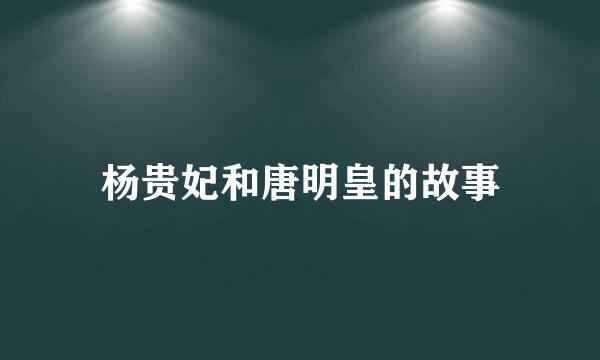 杨贵妃和唐明皇的故事